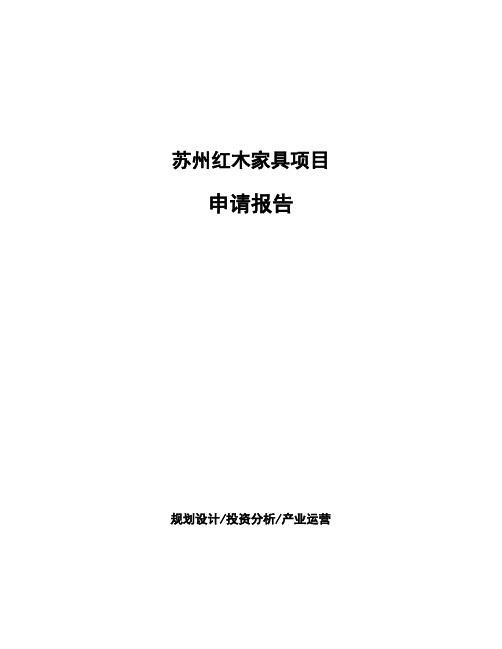 苏州红木家具项目

申请报告

规划设计/投资分析/产业运营